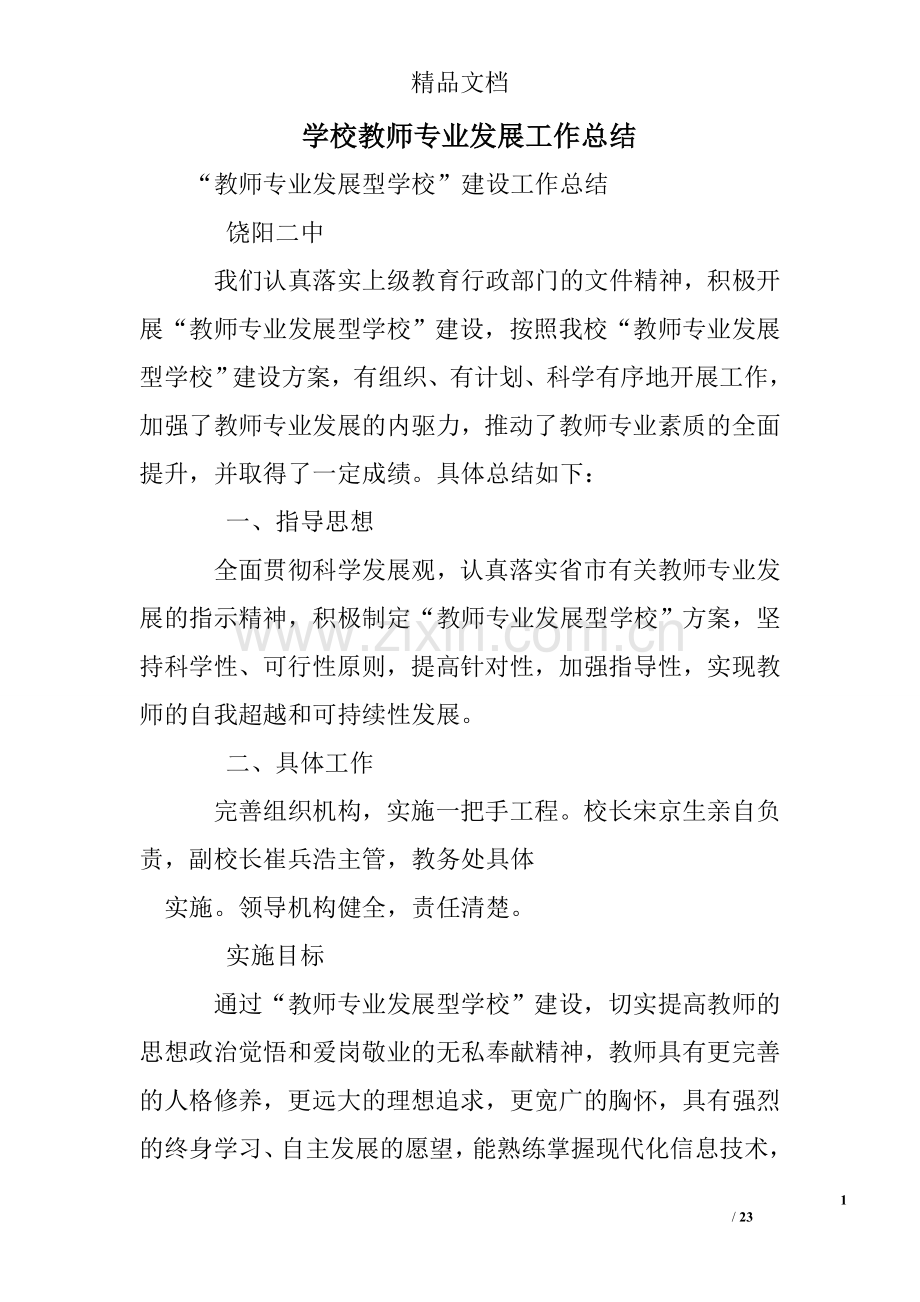 精品文档

学校教师专业发展工作总结

“教师专业发展型学校”建设工作总结

饶阳二中

我们认真落实上级教育行政部门的文件精神，积极开展“教师专业发展型学校”建设，按照我校“教师专业发展型学校”建设方案，有组织、有计划、科学有序地开展工作，加强了教师专业发展的内驱力，推动了教师专业素质的全面提升，并取得了一定成绩。具体总结如下：

一、指导思想

全面贯彻科学发展观，认真落实省市有关教师专业发展的指示精神，积极制定“教师专业发展型学校”方案，坚持科学性、可行性原则，提高针对性，加强指导性，实现教师的自我超越和可持续性发展。

二、具体工作

完善组织机构，实施一把手工程。校长宋京生亲自负责，副校长崔兵浩主管，教务处具体

实施。领导机构健全，责任清楚。

实施目标

通过“教师专业发展型学校”建设，切实提高教师的思想政治觉悟和爱岗敬业的无私奉献精神，教师具有更完善的人格修养，更远大的理想追求，更宽广的胸怀，具有强烈的终身学习、自主发展的愿望，能熟练掌握现代化信息技术，

1

/ 23

www.zixin.com.cn